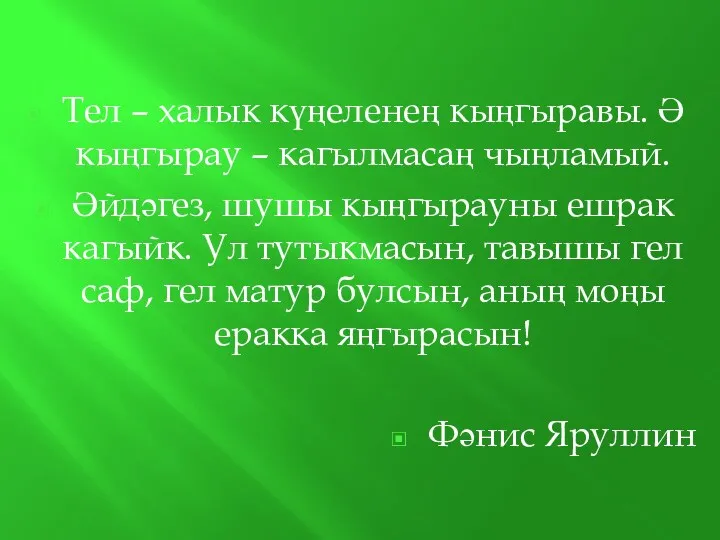 Тел – халык күңеленең кыңгыравы. Ә кыңгырау – кагылмасаң чыңламый.

Әйдәгез, шушы кыңгырауны ешрак кагыйк. Ул тутыкмасын, тавышы гел саф, гел матур булсын, аның моңы еракка яңгырасын!

Фәнис Яруллин